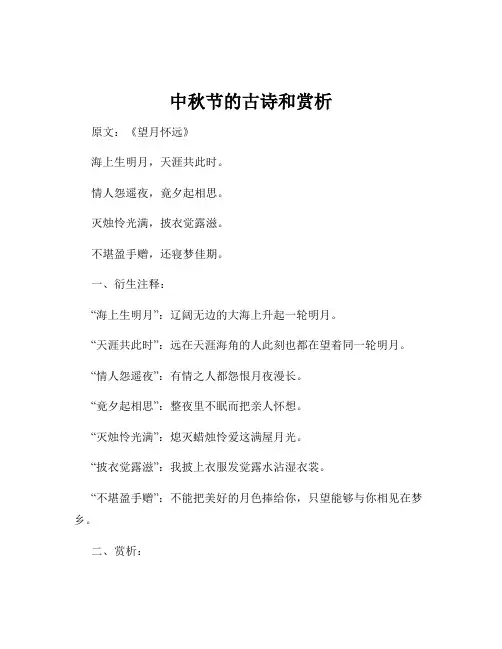 中秋节的古诗和赏析

原文：《望月怀远》

海上生明月，天涯共此时。

情人怨遥夜，竟夕起相思。

灭烛怜光满，披衣觉露滋。

不堪盈手赠，还寝梦佳期。

一、衍生注释：

“海上生明月”：辽阔无边的大海上升起一轮明月。

“天涯共此时”：远在天涯海角的人此刻也都在望着同一轮明月。

“情人怨遥夜”：有情之人都怨恨月夜漫长。

“竟夕起相思”：整夜里不眠而把亲人怀想。

“灭烛怜光满”：熄灭蜡烛怜爱这满屋月光。

“披衣觉露滋”：我披上衣服发觉露水沾湿衣裳。

“不堪盈手赠”：不能把美好的月色捧给你，只望能够与你相见在梦乡。

二、赏析：